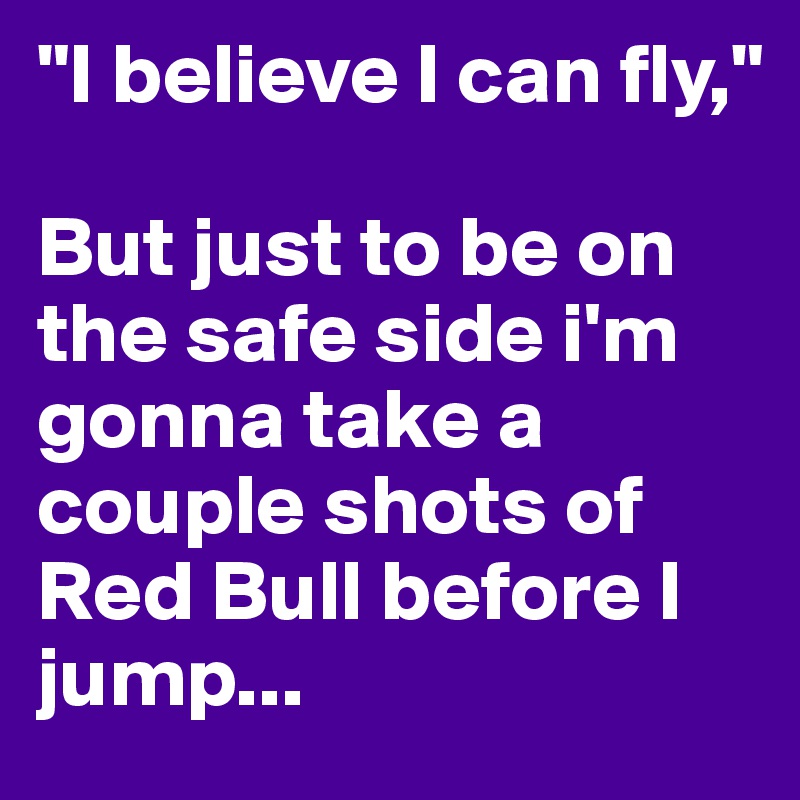 "I believe I can fly,"

But just to be on the safe side i'm gonna take a couple shots of Red Bull before I jump...